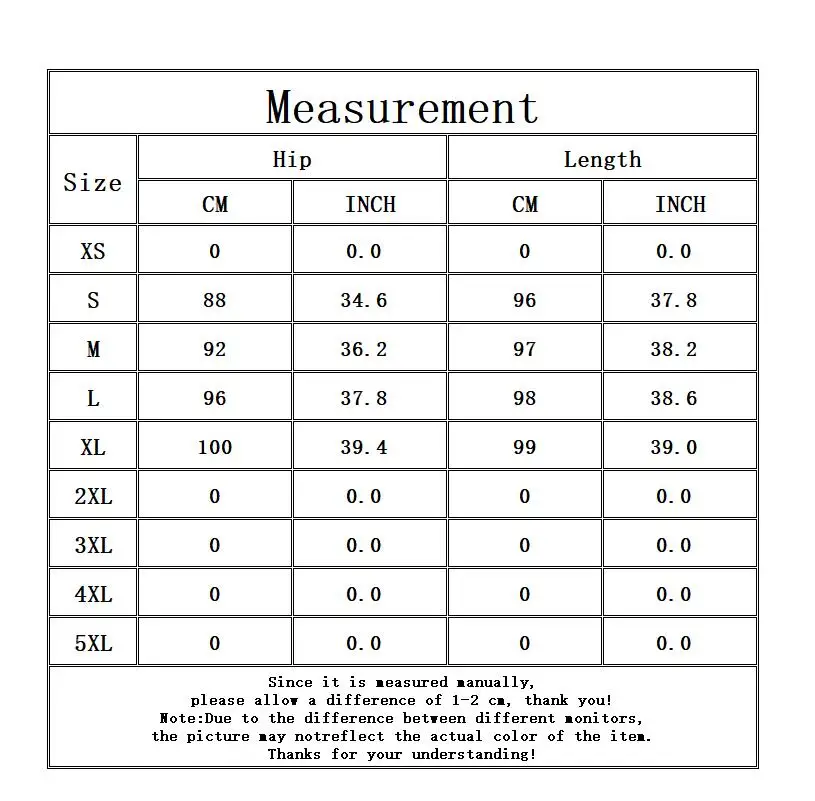 Measurement

| Size | Hip CM | Hip INCH | Length CM | Length INCH |
|---|---|---|---|---|
| XS | 0 | 0.0 | 0 | 0.0 |
| S | 88 | 34.6 | 96 | 37.8 |
| M | 92 | 36.2 | 97 | 38.2 |
| L | 96 | 37.8 | 98 | 38.6 |
| XL | 100 | 39.4 | 99 | 39.0 |
| 2XL | 0 | 0.0 | 0 | 0.0 |
| 3XL | 0 | 0.0 | 0 | 0.0 |
| 4XL | 0 | 0.0 | 0 | 0.0 |
| 5XL | 0 | 0.0 | 0 | 0.0 |

Since it is measured manually,
please allow a difference of 1-2 cm, thank you!
Note:Due to the difference between different monitors,
the picture may notreflect the actual color of the item.
Thanks for your understanding!